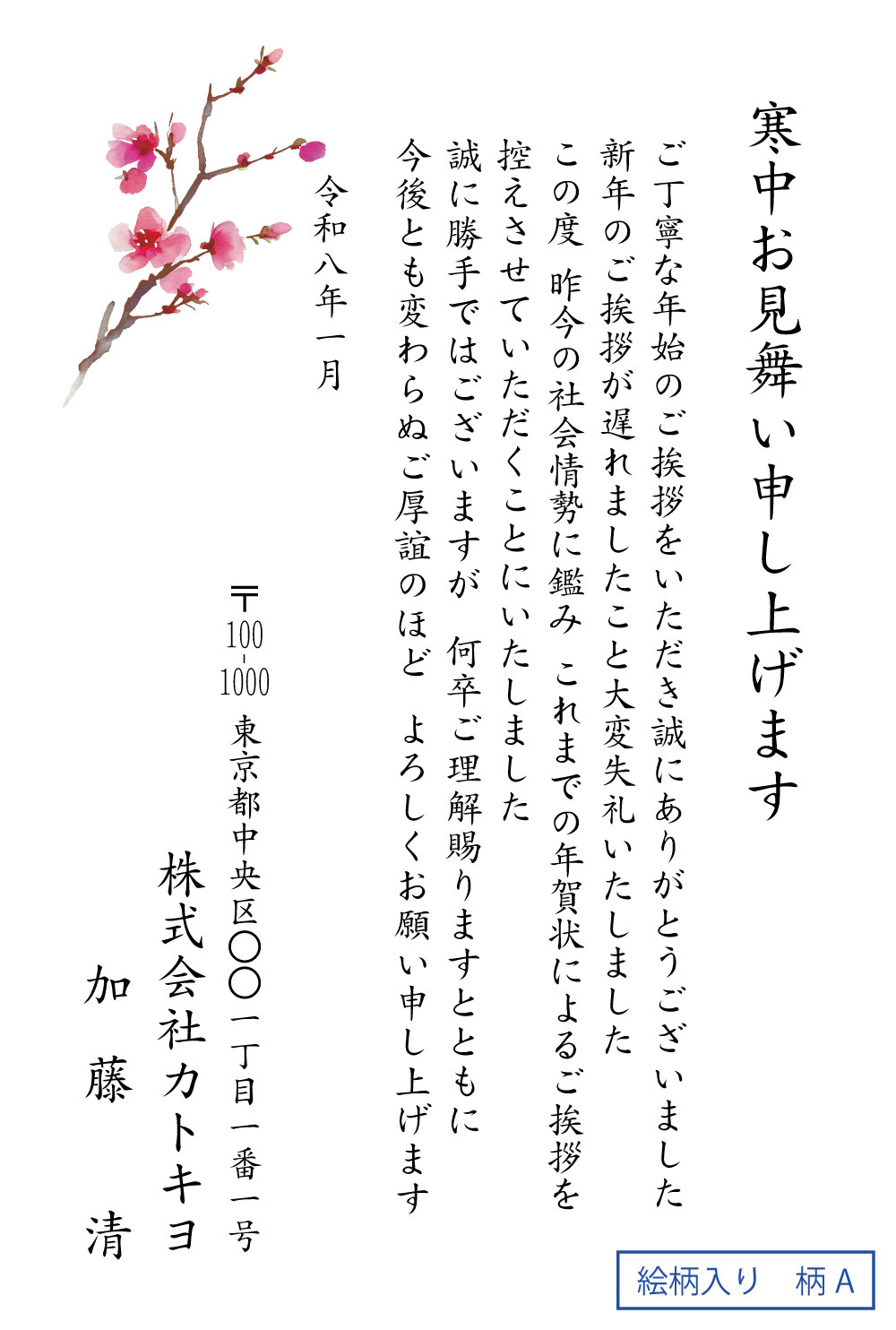 寒中お見舞い申し上げます

ご丁寧な年始のご挨拶をいただき誠にありがとうございました
新年のご挨拶が遅れましたこと大変失礼いたしました
この度　昨今の社会情勢に鑑み　これまでの年賀状によるご挨拶を
控えさせていただくことにいたしました
誠に勝手ではございますが　何卒ご理解賜りますとともに
今後とも変わらぬご厚誼のほど　よろしくお願い申し上げます

令和八年一月

〒100-1000
東京都中央区〇〇一丁目一番一号
株式会社カトキヨ
加藤　清

絵柄入り　柄A